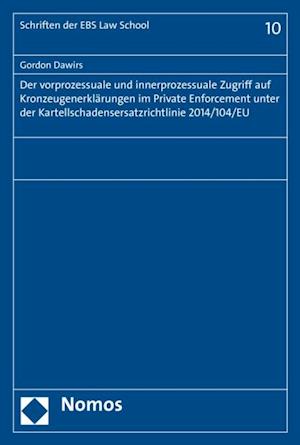 Schriften der EBS Law School

10

Gordon Dawirs

Der vorprozessuale und innerprozessuale Zugriff auf Kronzeugenerklärungen im Private Enforcement unter der Kartellschadensersatzrichtlinie 2014/104/EU

Nomos